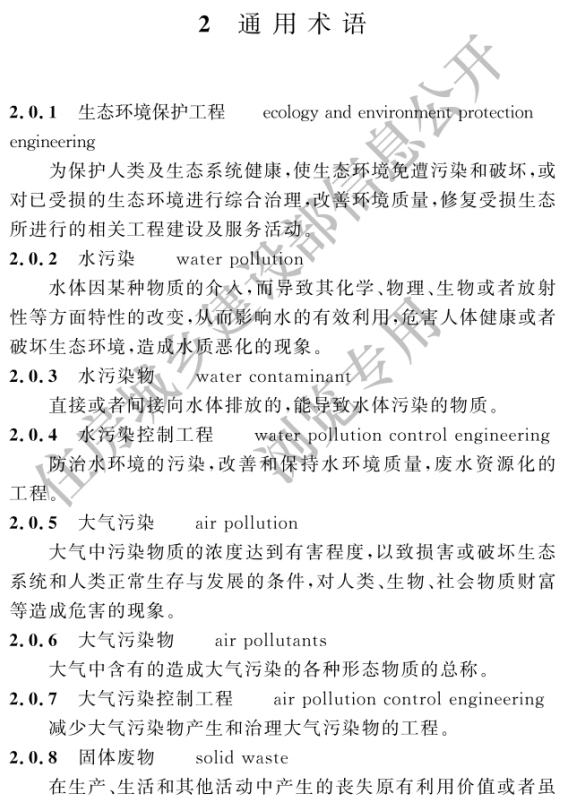 2 通用术语

2.0.1 生态环境保护工程 ecology and environment protection engineering

为保护人类及生态系统健康，使生态环境免遭污染和破坏，或对已受损的生态环境进行综合治理，改善环境质量，修复受损生态所进行的相关工程建设及服务活动。

2.0.2 水污染 water pollution

水体因某种物质的介入，而导致其化学、物理、生物或者放射性等方面特性的改变，从而影响水的有效利用，危害人体健康或者破坏生态环境，造成水质恶化的现象。

2.0.3 水污染物 water contaminant

直接或者间接向水体排放的，能导致水体污染的物质。

2.0.4 水污染控制工程 water pollution control engineering

防治水环境的污染，改善和保持水环境质量，废水资源化的工程。

2.0.5 大气污染 air pollution

大气中污染物质的浓度达到有害程度，以致损害或破坏生态系统和人类正常生存与发展的条件，对人类、生物、社会物质财富等造成危害的现象。

2.0.6 大气污染物 air pollutants

大气中含有的造成大气污染的各种形态物质的总称。

2.0.7 大气污染控制工程 air pollution control engineering

减少大气污染物产生和治理大气污染物的工程。

2.0.8 固体废物 solid waste

在生产、生活和其他活动中产生的丧失原有利用价值或者虽

住房城乡建设部信息公开 浏览专用